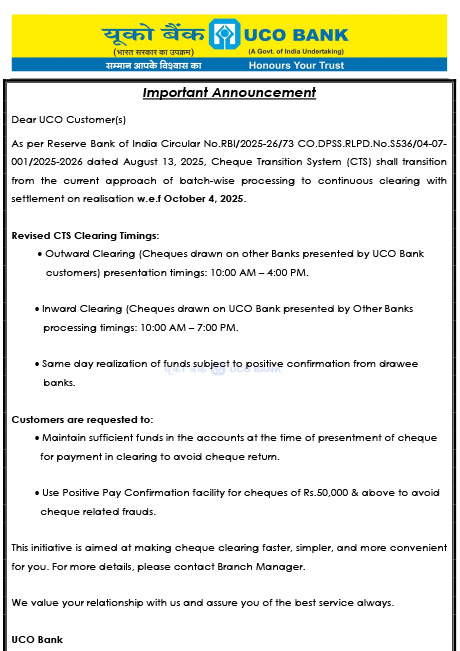 यूको बैंक UCO BANK
(भारत सरकार का उपक्रम) (A Govt. of India Undertaking)
सम्मान आपके विश्वास का Honours Your Trust

Important Announcement

Dear UCO Customer(s)

As per Reserve Bank of India Circular No.RBI/2025-26/73 CO.DPSS.RLPD.No.S536/04-07-001/2025-2026 dated August 13, 2025, Cheque Transition System (CTS) shall transition from the current approach of batch-wise processing to continuous clearing with settlement on realisation w.e.f October 4, 2025.

Revised CTS Clearing Timings:
• Outward Clearing (Cheques drawn on other Banks presented by UCO Bank customers) presentation timings: 10:00 AM – 4:00 PM.

• Inward Clearing (Cheques drawn on UCO Bank presented by Other Banks processing timings: 10:00 AM – 7:00 PM.

• Same day realization of funds subject to positive confirmation from drawee banks.

यूको बैंक UCO BANK

Customers are requested to:
• Maintain sufficient funds in the accounts at the time of presentment of cheque for payment in clearing to avoid cheque return.

• Use Positive Pay Confirmation facility for cheques of Rs.50,000 & above to avoid cheque related frauds.

This initiative is aimed at making cheque clearing faster, simpler, and more convenient for you. For more details, please contact Branch Manager.

We value your relationship with us and assure you of the best service always.

UCO Bank